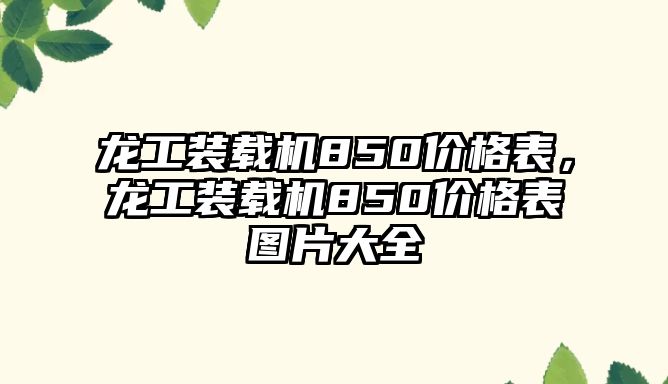 龙工装载机850价格表，龙工装载机850价格表图片大全